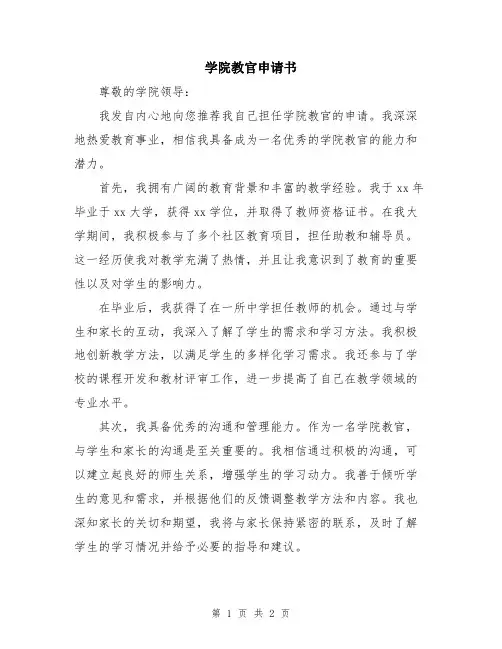 学院教官申请书

尊敬的学院领导：

我发自内心地向您推荐我自己担任学院教官的申请。我深深地热爱教育事业，相信我具备成为一名优秀的学院教官的能力和潜力。

首先，我拥有广阔的教育背景和丰富的教学经验。我于 xx 年毕业于 xx 大学，获得 xx 学位，并取得了教师资格证书。在我大学期间，我积极参与了多个社区教育项目，担任助教和辅导员。这一经历使我对教学充满了热情，并且让我意识到了教育的重要性以及对学生的影响力。

在毕业后，我获得了在一所中学担任教师的机会。通过与学生和家长的互动，我深入了解了学生的需求和学习方法。我积极地创新教学方法，以满足学生的多样化学习需求。我还参与了学校的课程开发和教材评审工作，进一步提高了自己在教学领域的专业水平。

其次，我具备优秀的沟通和管理能力。作为一名学院教官，与学生和家长的沟通是至关重要的。我相信通过积极的沟通，可以建立起良好的师生关系，增强学生的学习动力。我善于倾听学生的意见和需求，并根据他们的反馈调整教学方法和内容。我也深知家长的关切和期望，我将与家长保持紧密的联系，及时了解学生的学习情况并给予必要的指导和建议。

第 1 页 共 2 页